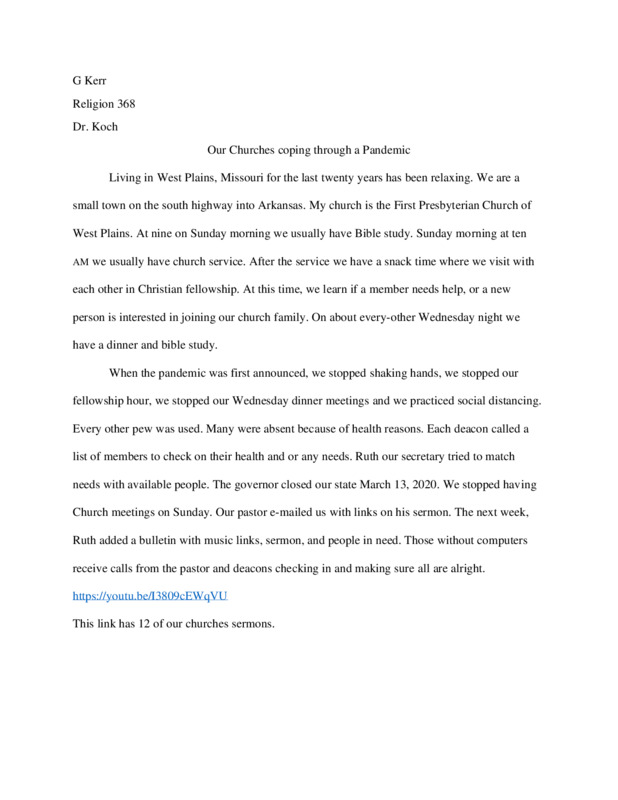 G Kerr

Religion 368

Dr. Koch

Our Churches coping through a Pandemic

Living in West Plains, Missouri for the last twenty years has been relaxing. We are a small town on the south highway into Arkansas. My church is the First Presbyterian Church of West Plains. At nine on Sunday morning we usually have Bible study. Sunday morning at ten AM we usually have church service. After the service we have a snack time where we visit with each other in Christian fellowship. At this time, we learn if a member needs help, or a new person is interested in joining our church family. On about every-other Wednesday night we have a dinner and bible study.

When the pandemic was first announced, we stopped shaking hands, we stopped our fellowship hour, we stopped our Wednesday dinner meetings and we practiced social distancing. Every other pew was used. Many were absent because of health reasons. Each deacon called a list of members to check on their health and or any needs. Ruth our secretary tried to match needs with available people. The governor closed our state March 13, 2020. We stopped having Church meetings on Sunday. Our pastor e-mailed us with links on his sermon. The next week, Ruth added a bulletin with music links, sermon, and people in need. Those without computers receive calls from the pastor and deacons checking in and making sure all are alright.

https://youtu.be/I3809cEWqVU

This link has 12 of our churches sermons.